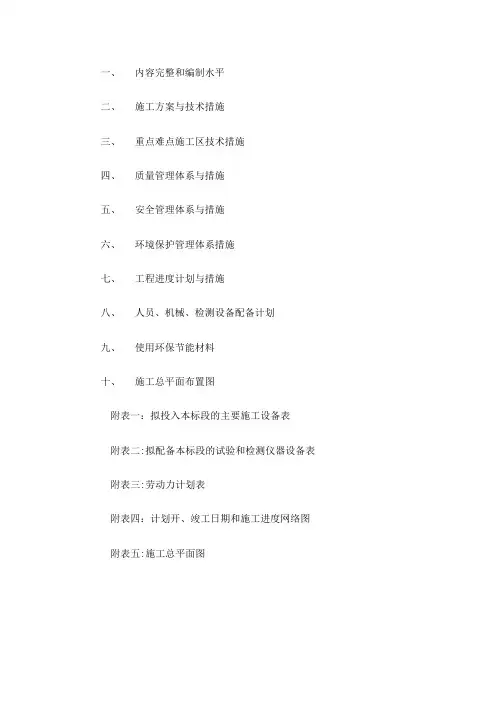 一、 内容完整和编制水平

二、 施工方案与技术措施

三、 重点难点施工区技术措施

四、 质量管理体系与措施

五、 安全管理体系与措施

六、 环境保护管理体系措施

七、 工程进度计划与措施

八、 人员、机械、检测设备配备计划

九、 使用环保节能材料

十、 施工总平面布置图

附表一：拟投入本标段的主要施工设备表

附表二：拟配备本标段的试验和检测仪器设备表

附表三：劳动力计划表

附表四：计划开、竣工日期和施工进度网络图

附表五：施工总平面图